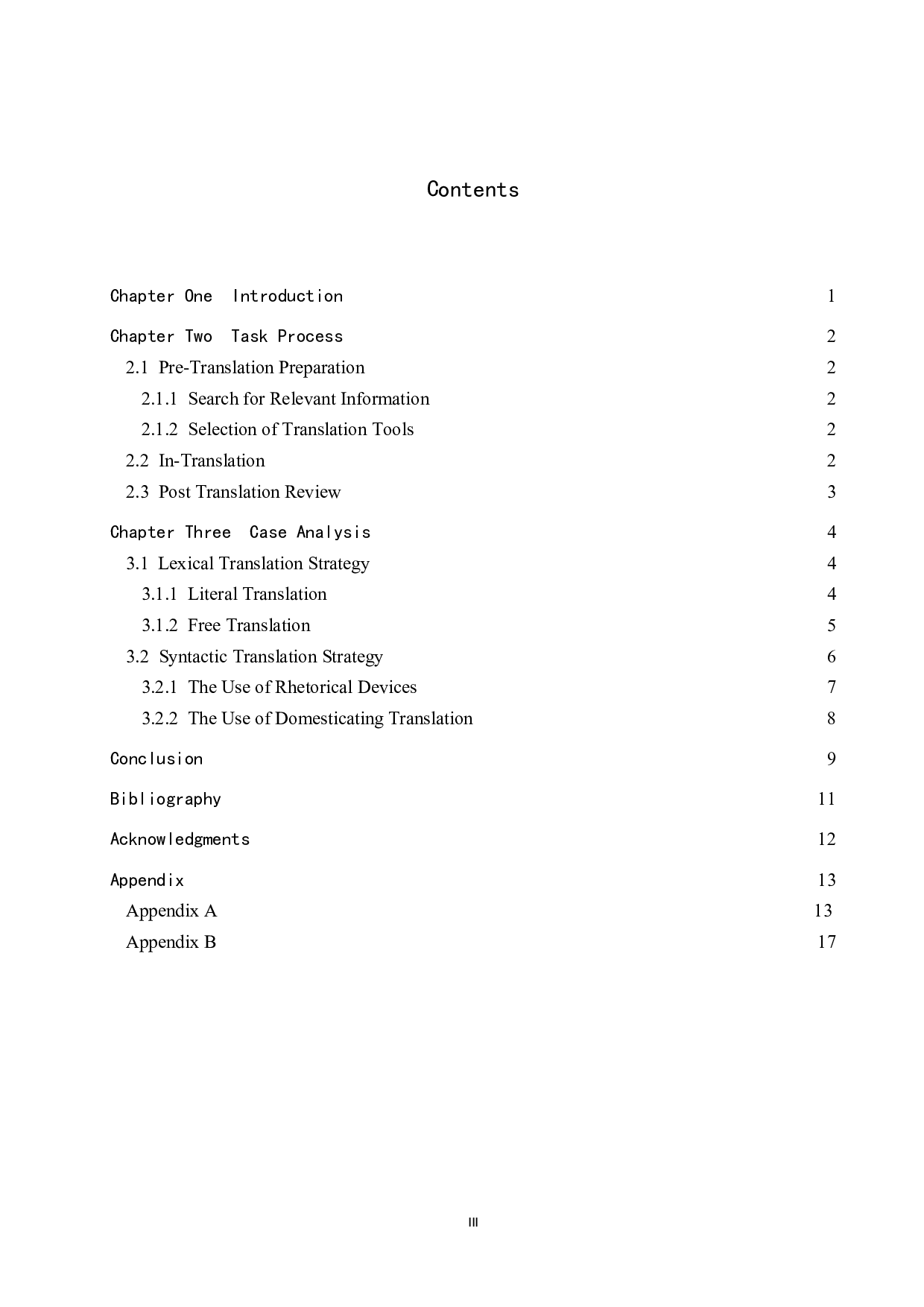 Contents

Chapter One Introduction 1

Chapter Two Task Process 2

2.1 Pre-Translation Preparation 2

2.1.1 Search for Relevant Information 2

2.1.2 Selection of Translation Tools 2

2.2 In-Translation 2

2.3 Post Translation Review 3

Chapter Three Case Analysis 4

3.1 Lexical Translation Strategy 4

3.1.1 Literal Translation 4

3.1.2 Free Translation 5

3.2 Syntactic Translation Strategy 6

3.2.1 The Use of Rhetorical Devices 7

3.2.2 The Use of Domesticating Translation 8

Conclusion 9

Bibliography 11

Acknowledgments 12

Appendix 13

Appendix A 13

Appendix B 17

III